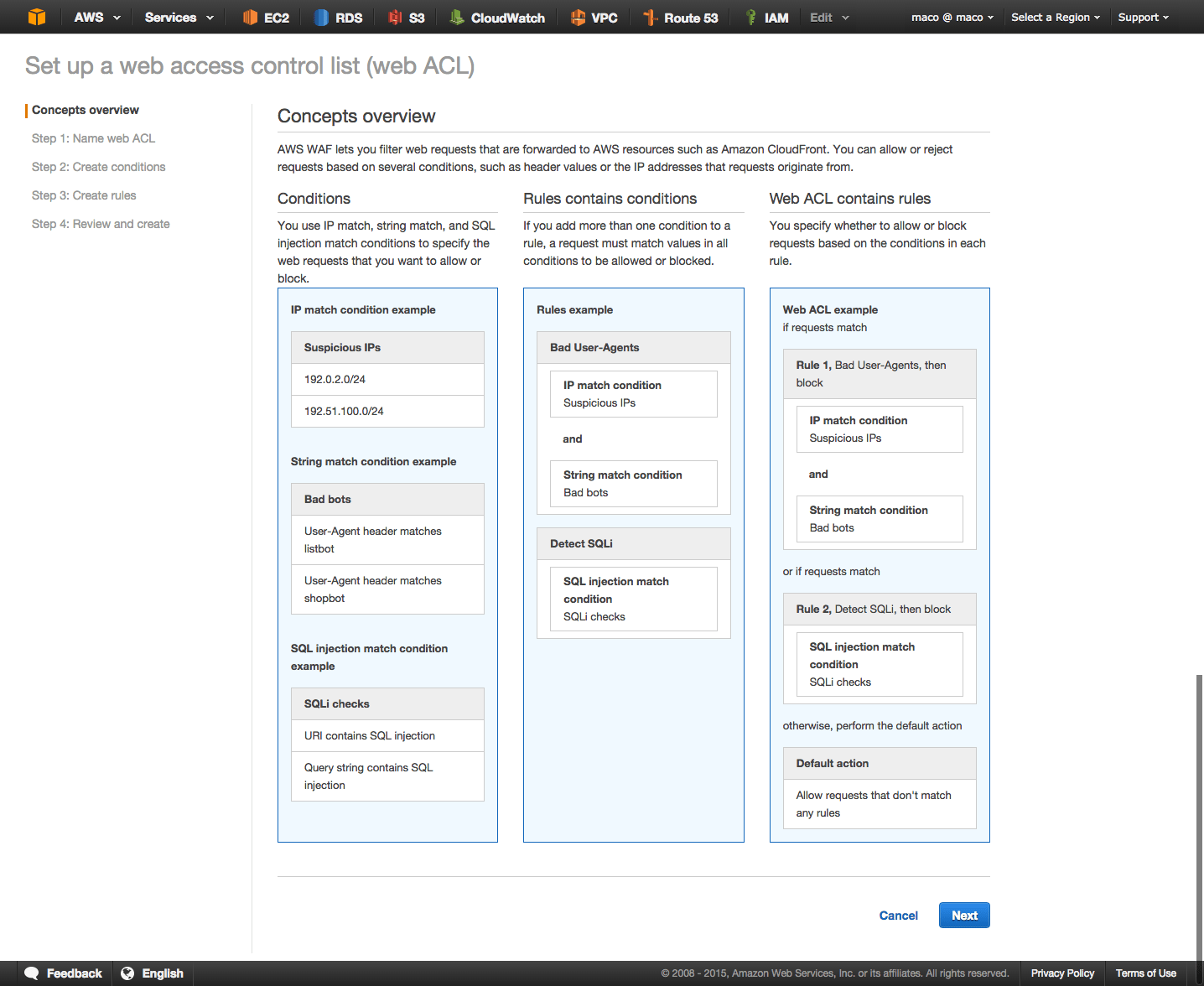 AWS Services EC2 RDS S3 CloudWatch VPC Route 53 IAM Edit maco @ maco Select a Region Support

Set up a web access control list (web ACL)

Concepts overview
Step 1: Name web ACL
Step 2: Create conditions
Step 3: Create rules
Step 4: Review and create

Concepts overview

AWS WAF lets you filter web requests that are forwarded to AWS resources such as Amazon CloudFront. You can allow or reject requests based on several conditions, such as header values or the IP addresses that requests originate from.

Conditions

You use IP match, string match, and SQL injection match conditions to specify the web requests that you want to allow or block.

IP match condition example

Suspicious IPs
192.0.2.0/24
192.51.100.0/24

String match condition example

Bad bots
User-Agent header matches listbot
User-Agent header matches shopbot

SQL injection match condition example

SQLi checks
URI contains SQL injection
Query string contains SQL injection

Rules contains conditions

If you add more than one condition to a rule, a request must match values in all conditions to be allowed or blocked.

Rules example

Bad User-Agents
IP match condition
Suspicious IPs
and
String match condition
Bad bots

Detect SQLi
SQL injection match condition
SQLi checks

Web ACL contains rules

You specify whether to allow or block requests based on the conditions in each rule.

Web ACL example
if requests match

Rule 1, Bad User-Agents, then block
IP match condition
Suspicious IPs
and
String match condition
Bad bots

or if requests match

Rule 2, Detect SQLi, then block
SQL injection match condition
SQLi checks

otherwise, perform the default action

Default action
Allow requests that don't match any rules

Cancel Next

Feedback English © 2008 - 2015, Amazon Web Services, Inc. or its affiliates. All rights reserved. Privacy Policy Terms of Use